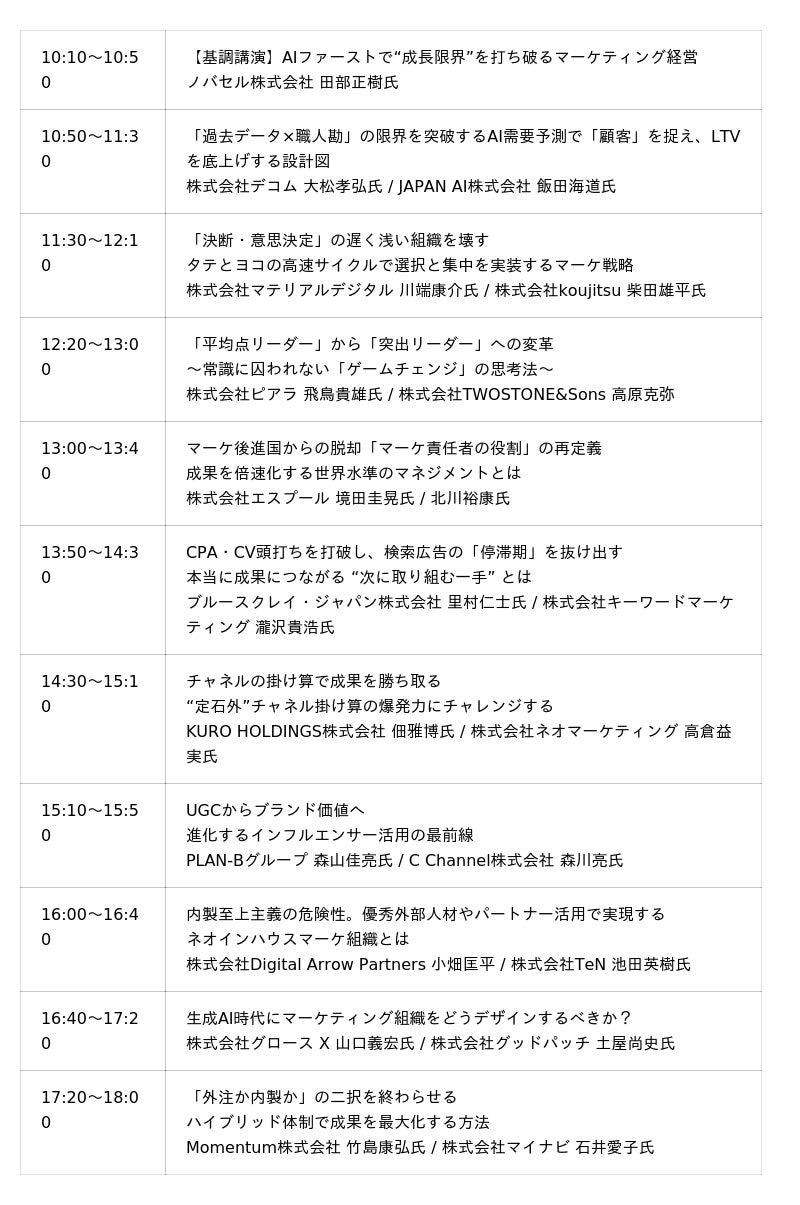 | | |
|---|---|
| 10:10〜10:50 | 【基調講演】AIファーストで“成長限界”を打ち破るマーケティング経営 ノバセル株式会社 田部正樹氏 |
| 10:50〜11:30 | 「過去データ×職人勘」の限界を突破するAI需要予測で「顧客」を捉え、LTVを底上げする設計図 株式会社デコム 大松孝弘氏 / JAPAN AI株式会社 飯田海道氏 |
| 11:30〜12:10 | 「決断・意思決定」の遅く浅い組織を壊す タテとヨコの高速サイクルで選択と集中を実装するマーケ戦略 株式会社マテリアルデジタル 川端康介氏 / 株式会社koujitsu 柴田雄平氏 |
| 12:20〜13:00 | 「平均点リーダー」から「突出リーダー」への変革 〜常識に囚われない「ゲームチェンジ」の思考法〜 株式会社ピアラ 飛鳥貴雄氏 / 株式会社TWOSTONE&Sons 高原克弥 |
| 13:00〜13:40 | マーケ後進国からの脱却「マーケ責任者の役割」の再定義 成果を倍速化する世界水準のマネジメントとは 株式会社エスプール 境田圭晃氏 / 北川裕康氏 |
| 13:50〜14:30 | CPA・CV頭打ちを打破し、検索広告の「停滞期」を抜け出す 本当に成果につながる “次に取り組む一手” とは ブルースクレイ・ジャパン株式会社 里村仁士氏 / 株式会社キーワードマーケティング 瀧沢貴浩氏 |
| 14:30〜15:10 | チャネルの掛け算で成果を勝ち取る “定石外”チャネル掛け算の爆発力にチャレンジする KURO HOLDINGS株式会社 佃雅博氏 / 株式会社ネオマーケティング 高倉益実氏 |
| 15:10〜15:50 | UGCからブランド価値へ 進化するインフルエンサー活用の最前線 PLAN-Bグループ 森山佳亮氏 / C Channel株式会社 森川亮氏 |
| 16:00〜16:40 | 内製至上主義の危険性。優秀外部人材やパートナー活用で実現する ネオインハウスマーケ組織とは 株式会社Digital Arrow Partners 小畑匡平 / 株式会社TeN 池田英樹氏 |
| 16:40〜17:20 | 生成AI時代にマーケティング組織をどうデザインするべきか？ 株式会社グロース X 山口義宏氏 / 株式会社グッドパッチ 土屋尚史氏 |
| 17:20〜18:00 | 「外注か内製か」の二択を終わらせる ハイブリッド体制で成果を最大化する方法 Momentum株式会社 竹島康弘氏 / 株式会社マイナビ 石井愛子氏 |